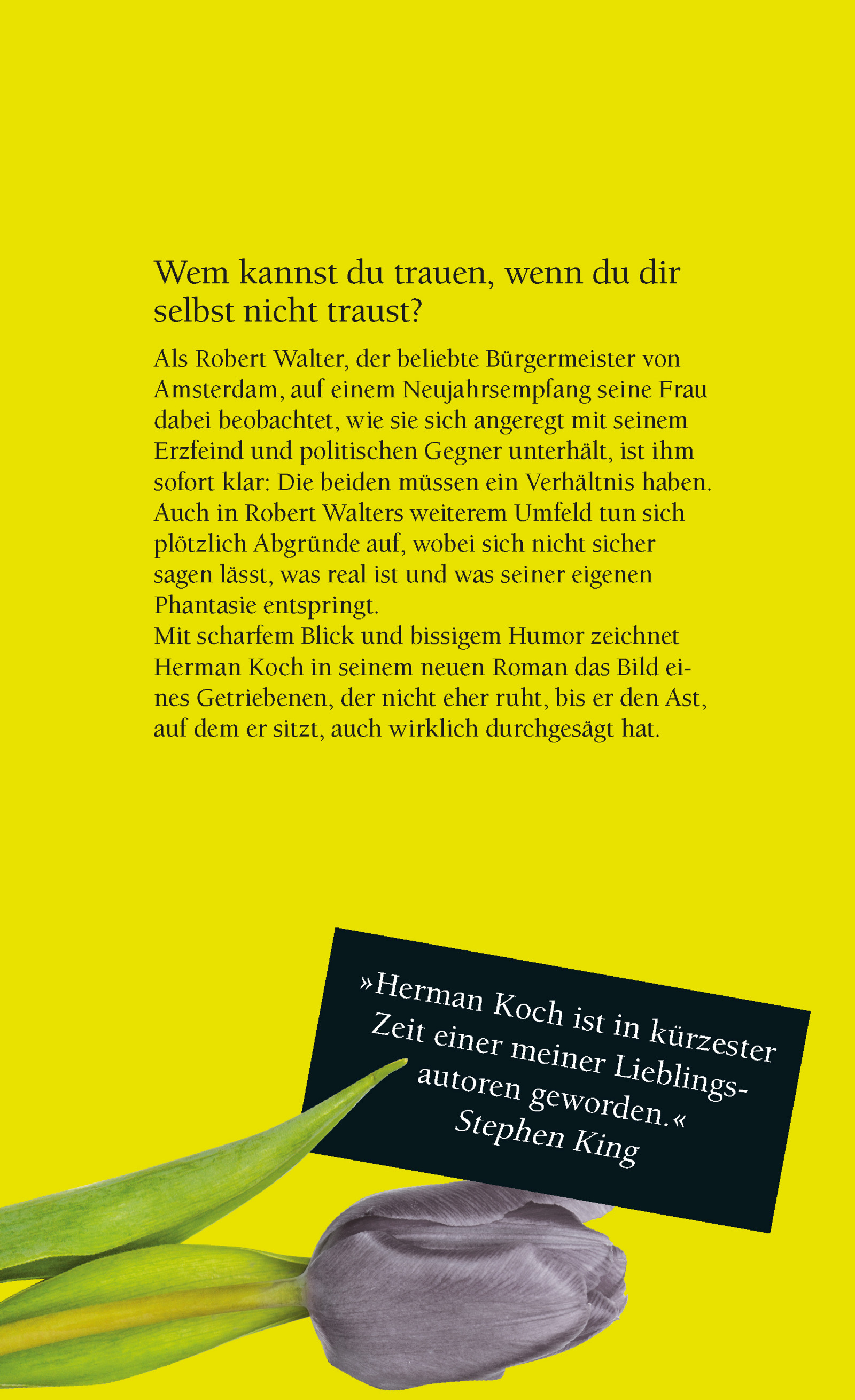 Wem kannst du trauen, wenn du dir selbst nicht traust?

Als Robert Walter, der beliebte Bürgermeister von Amsterdam, auf einem Neujahrsempfang seine Frau dabei beobachtet, wie sie sich angeregt mit seinem Erzfeind und politischen Gegner unterhält, ist ihm sofort klar: Die beiden müssen ein Verhältnis haben. Auch in Robert Walters weiterem Umfeld tun sich plötzlich Abgründe auf, wobei sich nicht sicher sagen lässt, was real ist und was seiner eigenen Phantasie entspringt.
Mit scharfem Blick und bissigem Humor zeichnet Herman Koch in seinem neuen Roman das Bild eines Getriebenen, der nicht eher ruht, bis er den Ast, auf dem er sitzt, auch wirklich durchgesägt hat.

»Herman Koch ist in kürzester Zeit einer meiner Lieblingsautoren geworden.«
Stephen King